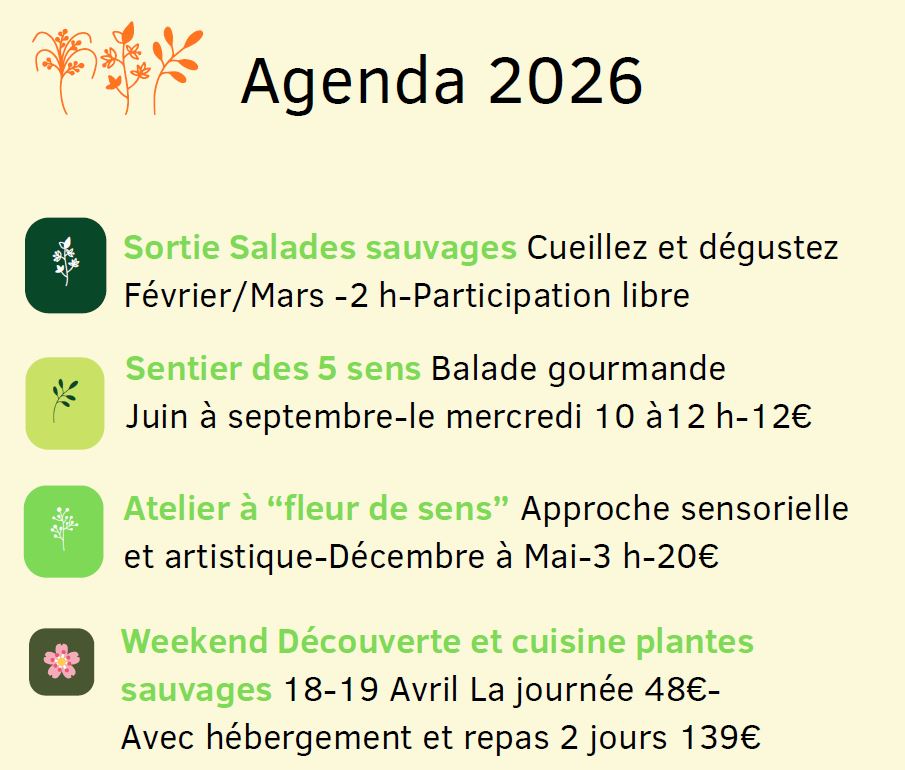 Agenda 2026

Sortie Salades sauvages Cueillez et dégustez Février/Mars -2 h-Participation libre

Sentier des 5 sens Balade gourmande Juin à septembre-le mercredi 10 à12 h-12€

Atelier à "fleur de sens" Approche sensorielle et artistique-Décembre à Mai-3 h-20€

Weekend Découverte et cuisine plantes sauvages 18-19 Avril La journée 48€- Avec hébergement et repas 2 jours 139€